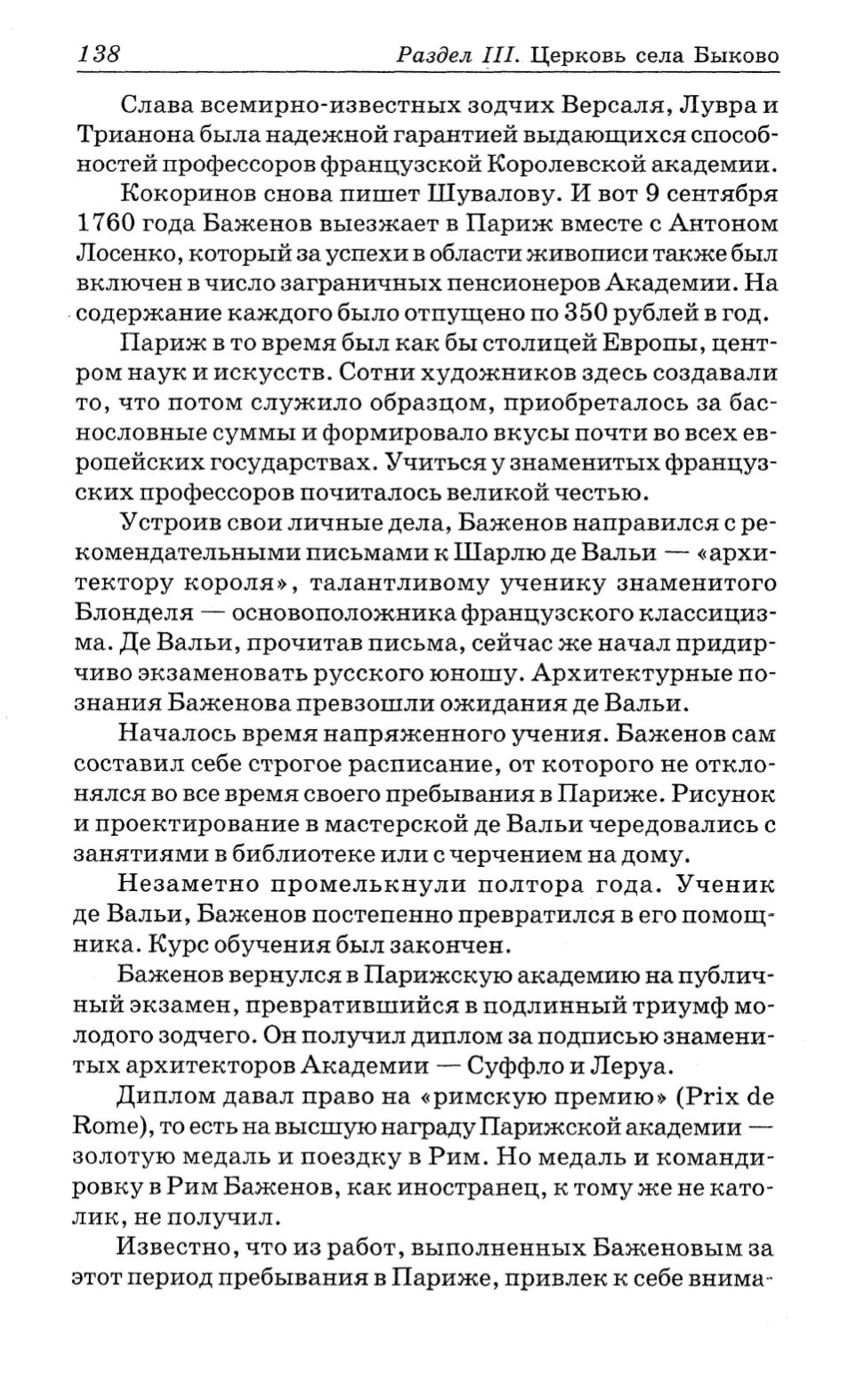 138 Раздел III. Церковь села Быково

Слава всемирно-известных зодчих Версаля, Лувра и Трианона была надежной гарантией выдающихся способностей профессоров французской Королевской академии.

Кокоринов снова пишет Шувалову. И вот 9 сентября 1760 года Баженов выезжает в Париж вместе с Антоном Лосенко, который за успехи в области живописи также был включен в число заграничных пенсионеров Академии. На содержание каждого было отпущено по 350 рублей в год.

Париж в то время был как бы столицей Европы, центром наук и искусств. Сотни художников здесь создавали то, что потом служило образцом, приобреталось за баснословные суммы и формировало вкусы почти во всех европейских государствах. Учиться у знаменитых французских профессоров почиталось великой честью.

Устроив свои личные дела, Баженов направился с рекомендательными письмами к Шарлю де Вальи — «архитектору короля», талантливому ученику знаменитого Блонделя — основоположника французского классицизма. Де Вальи, прочитав письма, сейчас же начал придирчиво экзаменовать русского юношу. Архитектурные познания Баженова превзошли ожидания де Вальи.

Началось время напряженного учения. Баженов сам составил себе строгое расписание, от которого не отклонялся во все время своего пребывания в Париже. Рисунок и проектирование в мастерской де Вальи чередовались с занятиями в библиотеке или с черчением на дому.

Незаметно промелькнули полтора года. Ученик де Вальи, Баженов постепенно превратился в его помощника. Курс обучения был закончен.

Баженов вернулся в Парижскую академию на публичный экзамен, превратившийся в подлинный триумф молодого зодчего. Он получил диплом за подписью знаменитых архитекторов Академии — Суффло и Леруа.

Диплом давал право на «римскую премию» (Prix de Rome), то есть на высшую награду Парижской академии — золотую медаль и поездку в Рим. Но медаль и командировку в Рим Баженов, как иностранец, к тому же не католик, не получил.

Известно, что из работ, выполненных Баженовым за этот период пребывания в Париже, привлек к себе внима-